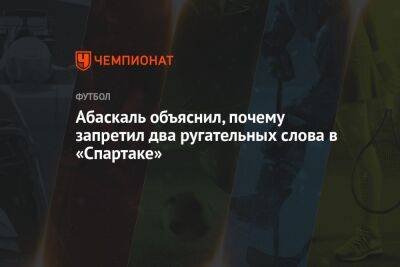 ЧЕМПИОНАТ

ФУТБОЛ

Абаскаль объяснил, почему запретил два ругательных слова в «Спартаке»